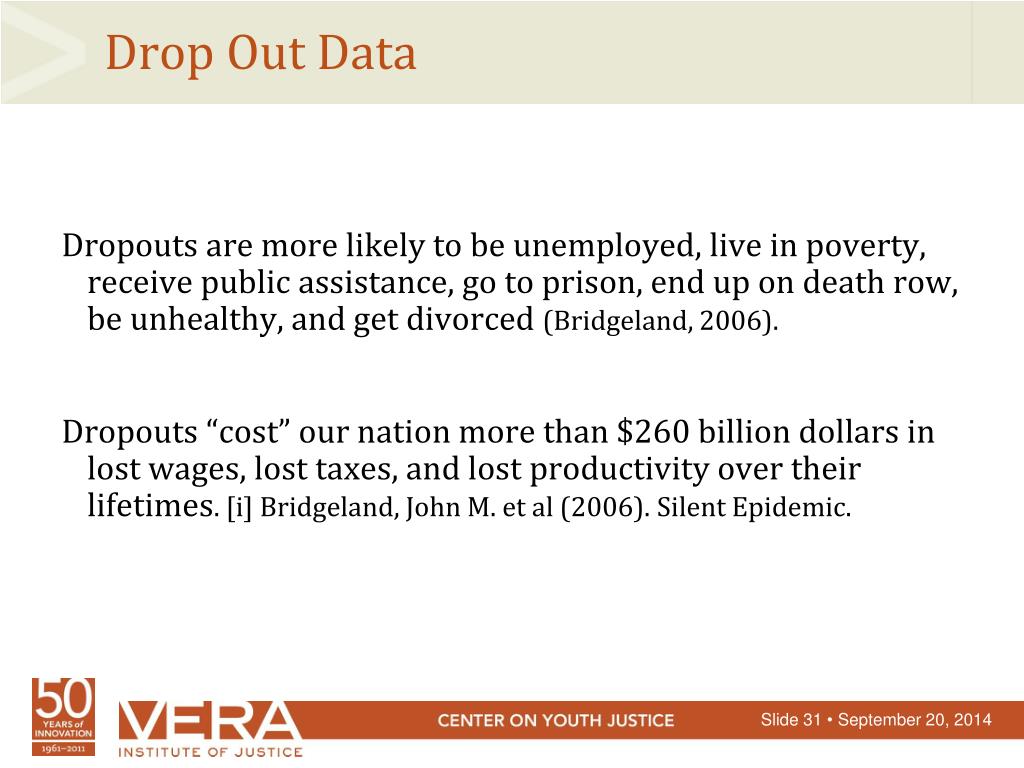 Drop Out Data

Dropouts are more likely to be unemployed, live in poverty, receive public assistance, go to prison, end up on death row, be unhealthy, and get divorced (Bridgeland, 2006).

Dropouts “cost” our nation more than $260 billion dollars in lost wages, lost taxes, and lost productivity over their lifetimes. [i] Bridgeland, John M. et al (2006). Silent Epidemic.

50 YEARS of INNOVATION 1961–2011

VERA INSTITUTE OF JUSTICE

CENTER ON YOUTH JUSTICE

Slide 31 • September 20, 2014